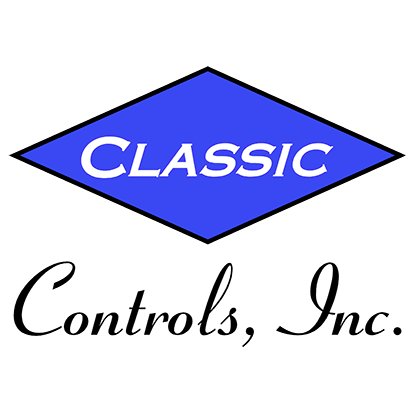 CLASSIC

Controls, Inc.